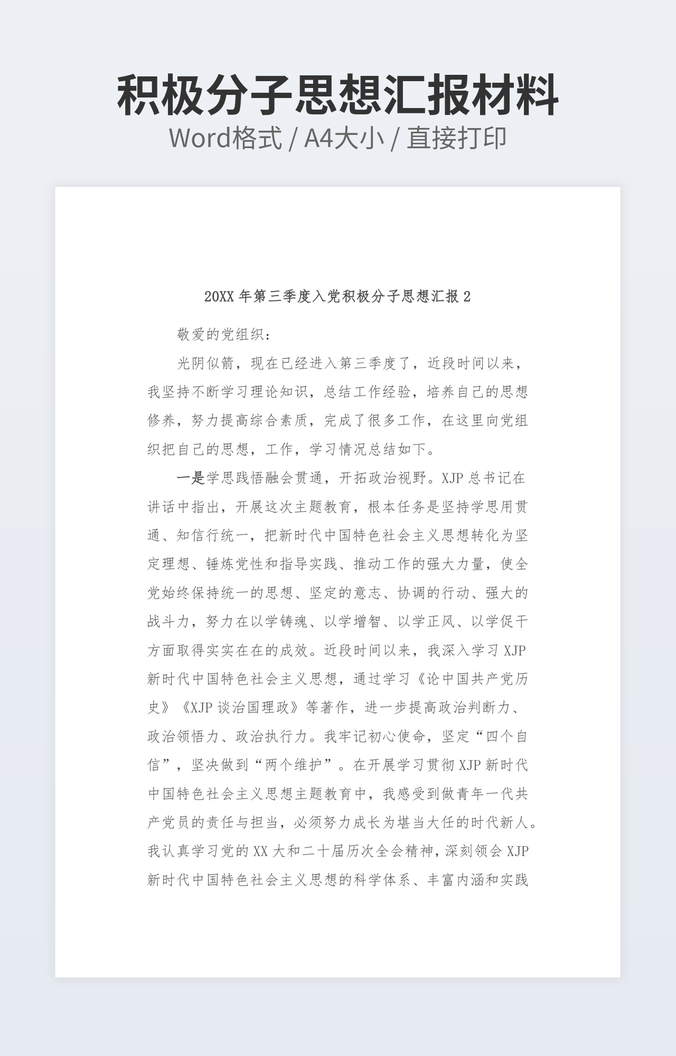 积极分子思想汇报材料

Word格式 / A4大小 / 直接打印

20XX年第三季度入党积极分子思想汇报2

敬爱的党组织：

光阴似箭，现在已经进入第三季度了，近段时间以来，我坚持不断学习理论知识，总结工作经验，培养自己的思想修养，努力提高综合素质，完成了很多工作，在这里向党组织把自己的思想，工作，学习情况总结如下。

一是学思践悟融会贯通，开拓政治视野。XJP总书记在讲话中指出，开展这次主题教育，根本任务是坚持学思用贯通、知信行统一，把新时代中国特色社会主义思想转化为坚定理想、锤炼党性和指导实践、推动工作的强大力量，使全党始终保持统一的思想、坚定的意志、协调的行动、强大的战斗力，努力在以学铸魂、以学增智、以学正风、以学促干方面取得实实在在的成效。近段时间以来，我深入学习XJP新时代中国特色社会主义思想，通过学习《论中国共产党历史》《XJP谈治国理政》等著作，进一步提高政治判断力、政治领悟力、政治执行力。我牢记初心使命，坚定“四个自信”，坚决做到“两个维护”。在开展学习贯彻XJP新时代中国特色社会主义思想主题教育中，我感受到做青年一代共产党员的责任与担当，必须努力成长为堪当大任的时代新人。我认真学习党的XX大和二十届历次全会精神，深刻领会XJP新时代中国特色社会主义思想的科学体系、丰富内涵和实践